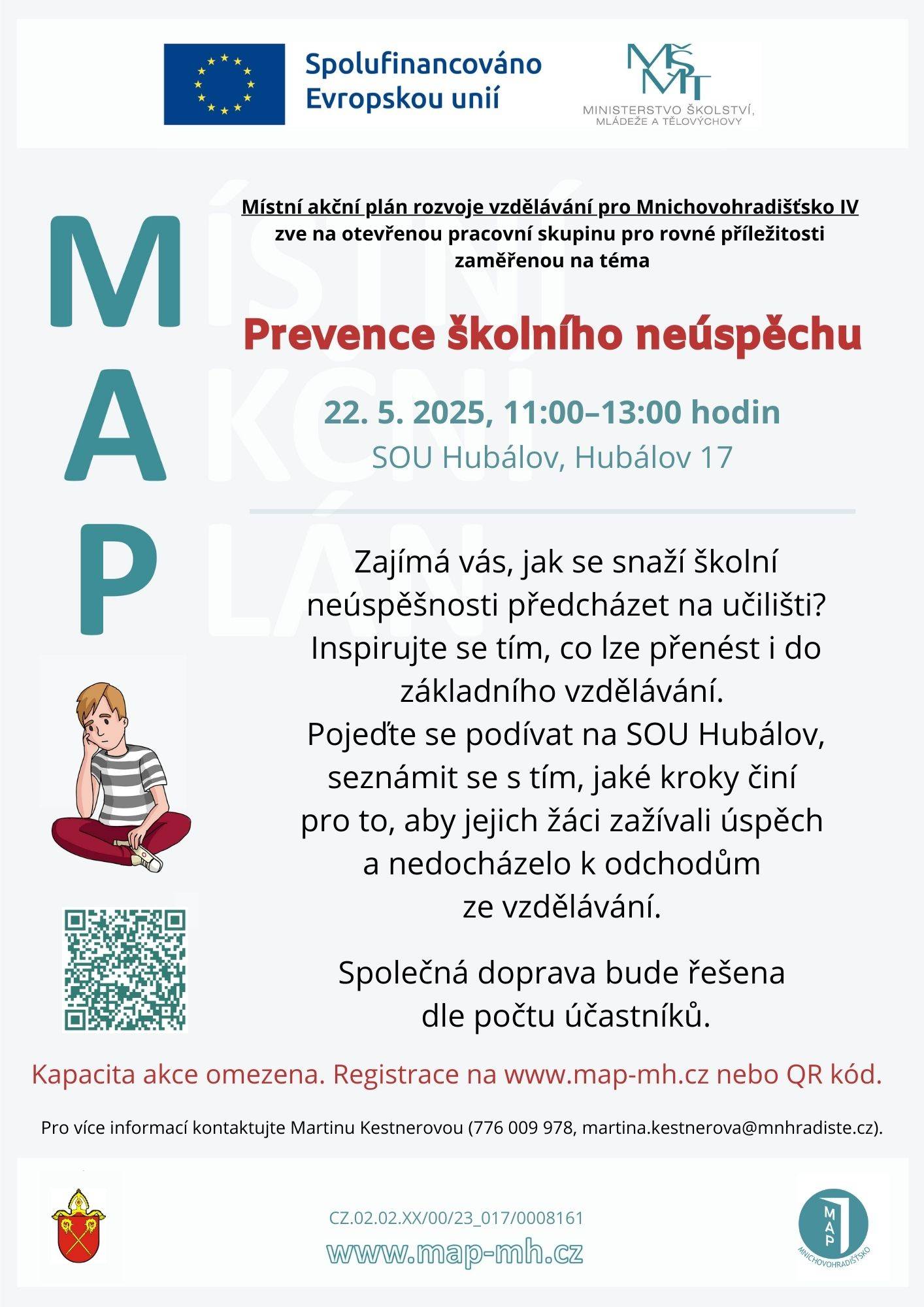 Spolufinancováno Evropskou unií

MŠMT
MINISTERSTVO ŠKOLSTVÍ, MLÁDEŽE A TĚLOVÝCHOVY

M
A
P

Místní akční plán rozvoje vzdělávání pro Mnichovohradišťsko IV zve na otevřenou pracovní skupinu pro rovné příležitosti zaměřenou na téma

Prevence školního neúspěchu

22. 5. 2025, 11:00–13:00 hodin
SOU Hubálov, Hubálov 17

Zajímá vás, jak se snaží školní neúspěšnosti předcházet na učilišti? Inspirujte se tím, co lze přenést i do základního vzdělávání.
Pojeďte se podívat na SOU Hubálov, seznámit se s tím, jaké kroky činí pro to, aby jejich žáci zažívali úspěch a nedocházelo k odchodům ze vzdělávání.

Společná doprava bude řešena dle počtu účastníků.

Kapacita akce omezena. Registrace na www.map-mh.cz nebo QR kód.

Pro více informací kontaktujte Martinu Kestnerovou (776 009 978, martina.kestnerova@mnhradiste.cz).

CZ.02.02.XX/00/23_017/0008161
www.map-mh.cz

MAP
MNICHOVOHRADIŠŤSKO

MÍSTNÍ AKČNÍ PLÁN